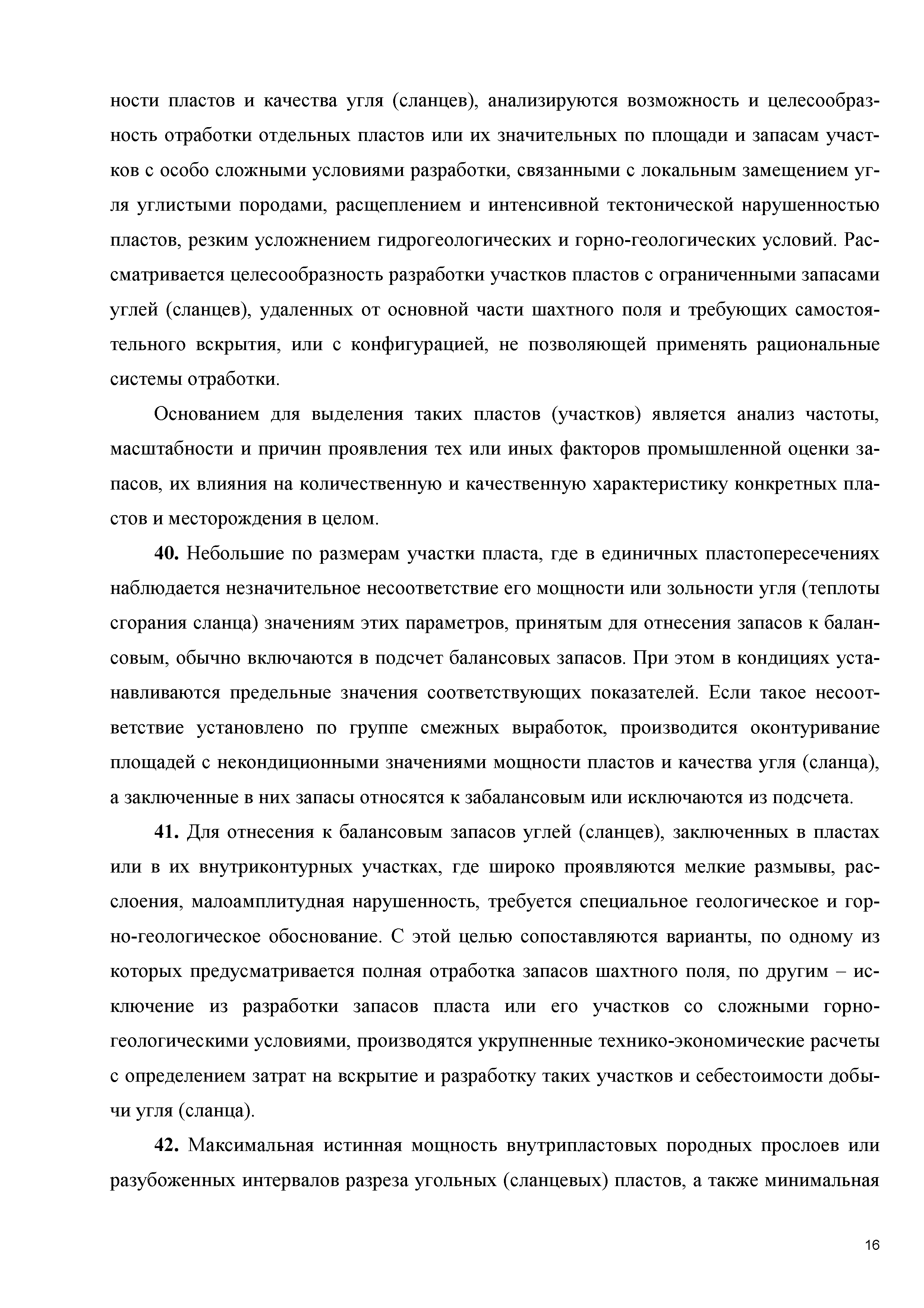 ности пластов и качества угля (сланцев), анализируются возможность и целесообразность отработки отдельных пластов или их значительных по площади и запасам участков с особо сложными условиями разработки, связанными с локальным замещением угля углистыми породами, расщеплением и интенсивной тектонической нарушенностью пластов, резким усложнением гидрогеологических и горно-геологических условий. Рассматривается целесообразность разработки участков пластов с ограниченными запасами углей (сланцев), удаленных от основной части шахтного поля и требующих самостоятельного вскрытия, или с конфигурацией, не позволяющей применять рациональные системы отработки.

Основанием для выделения таких пластов (участков) является анализ частоты, масштабности и причин проявления тех или иных факторов промышленной оценки запасов, их влияния на количественную и качественную характеристику конкретных пластов и месторождения в целом.

**40.** Небольшие по размерам участки пласта, где в единичных пластопересечениях наблюдается незначительное несоответствие его мощности или зольности угля (теплоты сгорания сланца) значениям этих параметров, принятым для отнесения запасов к балансовым, обычно включаются в подсчет балансовых запасов. При этом в кондициях устанавливаются предельные значения соответствующих показателей. Если такое несоответствие установлено по группе смежных выработок, производится оконтуривание площадей с некондиционными значениями мощности пластов и качества угля (сланца), а заключенные в них запасы относятся к забалансовым или исключаются из подсчета.

**41.** Для отнесения к балансовым запасов углей (сланцев), заключенных в пластах или в их внутриконтурных участках, где широко проявляются мелкие размывы, расслоения, малоамплитудная нарушенность, требуется специальное геологическое и горно-геологическое обоснование. С этой целью сопоставляются варианты, по одному из которых предусматривается полная отработка запасов шахтного поля, по другим – исключение из разработки запасов пласта или его участков со сложными горно-геологическими условиями, производятся укрупненные технико-экономические расчеты с определением затрат на вскрытие и разработку таких участков и себестоимости добычи угля (сланца).

**42.** Максимальная истинная мощность внутрипластовых породных прослоев или разубоженных интервалов разреза угольных (сланцевых) пластов, а также минимальная

16